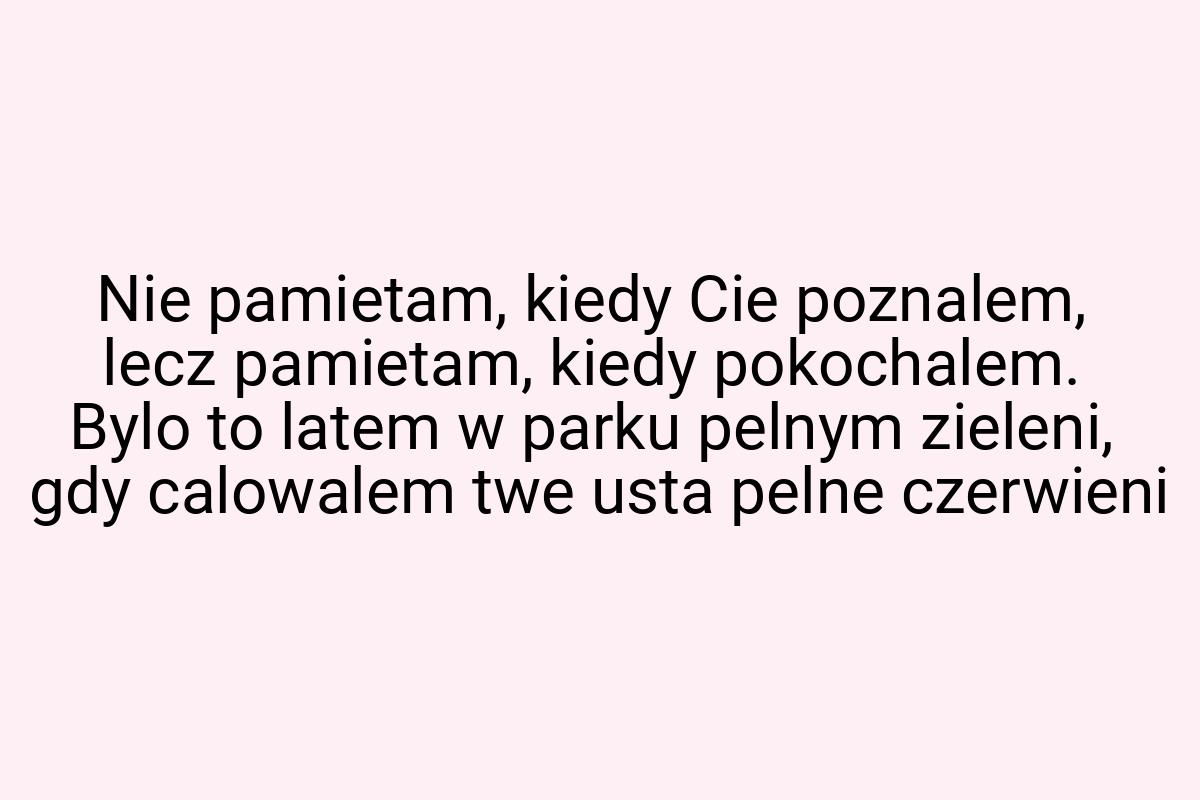 Nie pamietam, kiedy Cie poznalem, lecz pamietam, kiedy pokochalem. Bylo to latem w parku pelnym zieleni, gdy calowalem twe usta pelne czerwieni